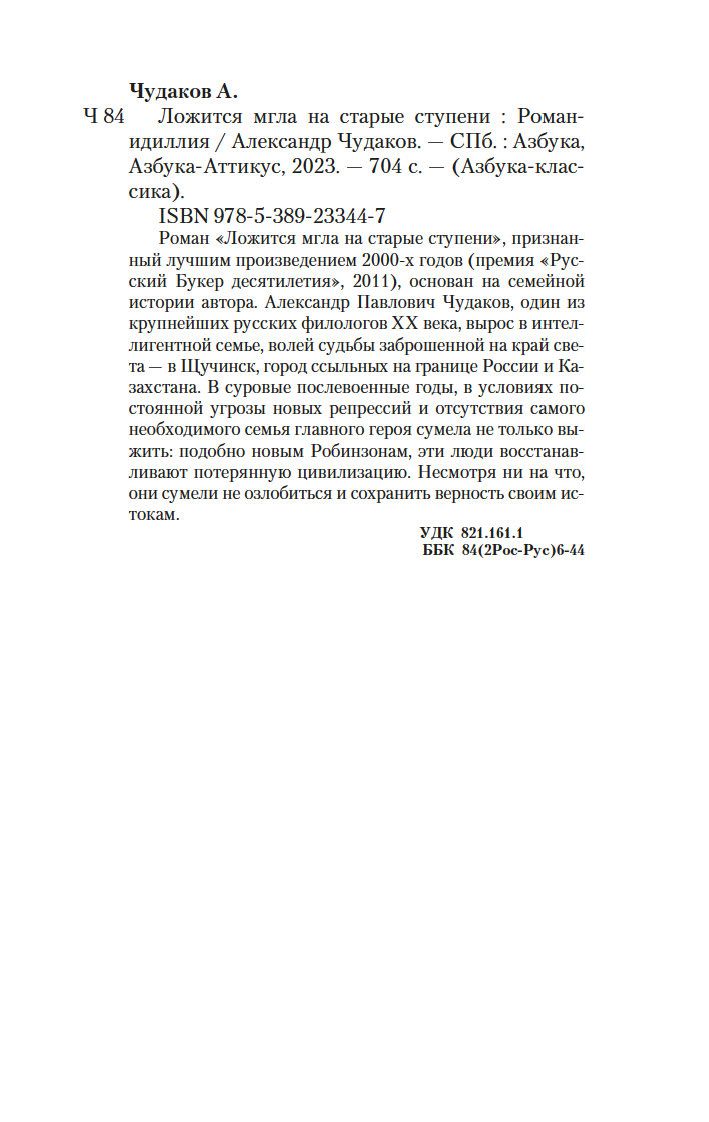 Чудаков А.

Ч 84 Ложится мгла на старые ступени : Роман-идиллия / Александр Чудаков. — СПб. : Азбука, Азбука-Аттикус, 2023. — 704 с. — (Азбука-классика).

ISBN 978-5-389-23344-7

Роман «Ложится мгла на старые ступени», признанный лучшим произведением 2000-х годов (премия «Русский Букер десятилетия», 2011), основан на семейной истории автора. Александр Павлович Чудаков, один из крупнейших русских филологов XX века, вырос в интеллигентной семье, волей судьбы заброшенной на край света — в Щучинск, город ссыльных на границе России и Казахстана. В суровые послевоенные годы, в условиях постоянной угрозы новых репрессий и отсутствия самого необходимого семья главного героя сумела не только выжить: подобно новым Робинзонам, эти люди восстанавливают потерянную цивилизацию. Несмотря ни на что, они сумели не озлобиться и сохранить верность своим истокам.

УДК 821.161.1
ББК 84(2Рос-Рус)6-44